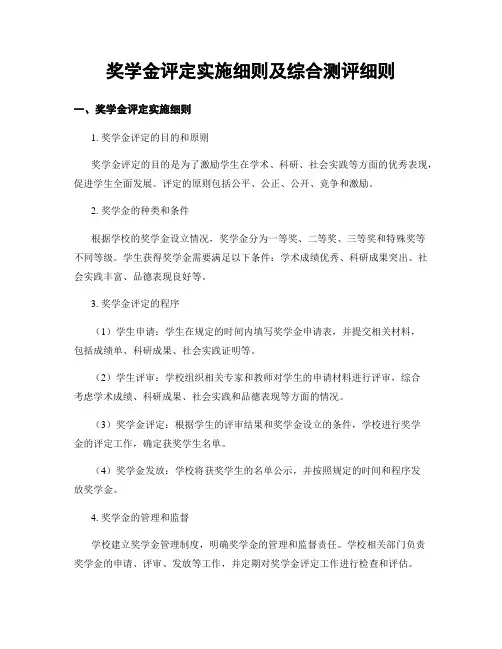 奖学金评定实施细则及综合测评细则

一、奖学金评定实施细则

1. 奖学金评定的目的和原则

奖学金评定的目的是为了激励学生在学术、科研、社会实践等方面的优秀表现，促进学生全面发展。评定的原则包括公平、公正、公开、竞争和激励。

2. 奖学金的种类和条件

根据学校的奖学金设立情况，奖学金分为一等奖、二等奖、三等奖和特殊奖等不同等级。学生获得奖学金需要满足以下条件：学术成绩优秀、科研成果突出、社会实践丰富、品德表现良好等。

3. 奖学金评定的程序

（1）学生申请：学生在规定的时间内填写奖学金申请表，并提交相关材料，包括成绩单、科研成果、社会实践证明等。

（2）学生评审：学校组织相关专家和教师对学生的申请材料进行评审，综合考虑学术成绩、科研成果、社会实践和品德表现等方面的情况。

（3）奖学金评定：根据学生的评审结果和奖学金设立的条件，学校进行奖学金的评定工作，确定获奖学生名单。

（4）奖学金发放：学校将获奖学生的名单公示，并按照规定的时间和程序发放奖学金。

4. 奖学金的管理和监督

学校建立奖学金管理制度，明确奖学金的管理和监督责任。学校相关部门负责奖学金的申请、评审、发放等工作，并定期对奖学金评定工作进行检查和评估。